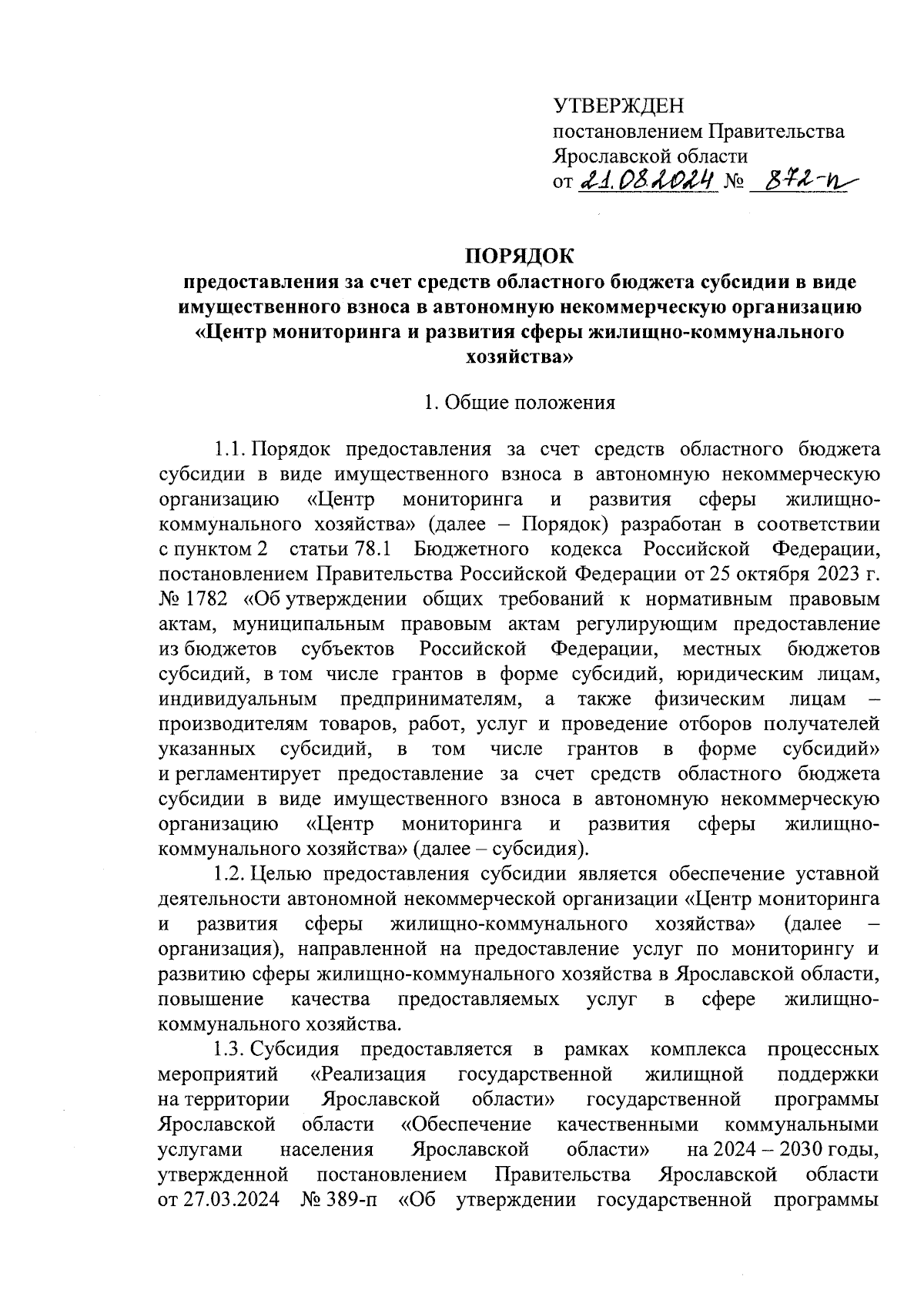 УТВЕРЖДЕН
постановлением Правительства
Ярославской области
от 21.08.2024 № 872-п

ПОРЯДОК
предоставления за счет средств областного бюджета субсидии в виде имущественного взноса в автономную некоммерческую организацию «Центр мониторинга и развития сферы жилищно-коммунального хозяйства»

1. Общие положения

1.1. Порядок предоставления за счет средств областного бюджета субсидии в виде имущественного взноса в автономную некоммерческую организацию «Центр мониторинга и развития сферы жилищно-коммунального хозяйства» (далее – Порядок) разработан в соответствии с пунктом 2 статьи 78.1 Бюджетного кодекса Российской Федерации, постановлением Правительства Российской Федерации от 25 октября 2023 г. № 1782 «Об утверждении общих требований к нормативным правовым актам, муниципальным правовым актам регулирующим предоставление из бюджетов субъектов Российской Федерации, местных бюджетов субсидий, в том числе грантов в форме субсидий, юридическим лицам, индивидуальным предпринимателям, а также физическим лицам – производителям товаров, работ, услуг и проведение отборов получателей указанных субсидий, в том числе грантов в форме субсидий» и регламентирует предоставление за счет средств областного бюджета субсидии в виде имущественного взноса в автономную некоммерческую организацию «Центр мониторинга и развития сферы жилищно-коммунального хозяйства» (далее – субсидия).

1.2. Целью предоставления субсидии является обеспечение уставной деятельности автономной некоммерческой организации «Центр мониторинга и развития сферы жилищно-коммунального хозяйства» (далее – организация), направленной на предоставление услуг по мониторингу и развитию сферы жилищно-коммунального хозяйства в Ярославской области, повышение качества предоставляемых услуг в сфере жилищно-коммунального хозяйства.

1.3. Субсидия предоставляется в рамках комплекса процессных мероприятий «Реализация государственной жилищной поддержки на территории Ярославской области» государственной программы Ярославской области «Обеспечение качественными коммунальными услугами населения Ярославской области» на 2024 – 2030 годы, утвержденной постановлением Правительства Ярославской области от 27.03.2024 № 389-п «Об утверждении государственной программы